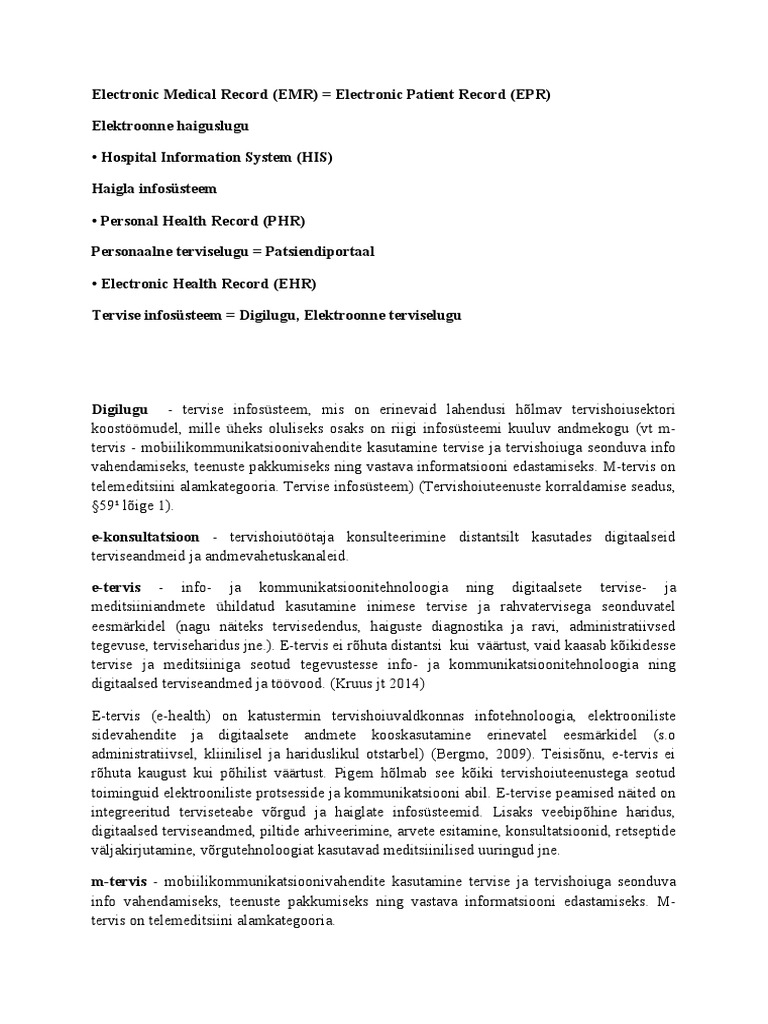 Electronic Medical Record (EMR) = Electronic Patient Record (EPR)

Elektroonne haiguslugu

• Hospital Information System (HIS)

Haigla infosüsteem

• Personal Health Record (PHR)

Personaalne terviselugu = Patsiendiportaal

• Electronic Health Record (EHR)

Tervise infosüsteem = Digilugu, Elektroonne terviselugu

Digilugu - tervise infosüsteem, mis on erinevaid lahendusi hõlmav tervishoiusektori koostöömudel, mille üheks oluliseks osaks on riigi infosüsteemi kuuluv andmekogu (vt m-tervis - mobiilikommunikatsioonivahendite kasutamine tervise ja tervishoiuga seonduva info vahendamiseks, teenuste pakkumiseks ning vastava informatsiooni edastamiseks. M-tervis on telemeditsiini alamkategooria. Tervise infosüsteem) (Tervishoiuteenuste korraldamise seadus, §59¹ lõige 1).

e-konsultatsioon - tervishoiutöötaja konsulteerimine distantsilt kasutades digitaalseid terviseandmeid ja andmevahetuskanaleid.

e-tervis - info- ja kommunikatsioonitehnoloogia ning digitaalsete tervise- ja meditsiiniandmete ühildatud kasutamine inimese tervise ja rahvatervisega seonduvatel eesmärkidel (nagu näiteks tervisedendus, haiguste diagnostika ja ravi, administratiivsed tegevuse, terviseharidus jne.). E-tervis ei rõhuta distantsi kui väärtust, vaid kaasab kõikidesse tervise ja meditsiiniga seotud tegevustesse info- ja kommunikatsioonitehnoloogia ning digitaalsed terviseandmed ja töövood. (Kruus jt 2014)

E-tervis (e-health) on katustermin tervishoiuvaldkonnas infotehnoloogia, elektrooniliste sidevahendite ja digitaalsete andmete kooskasutamine erinevatel eesmärkidel (s.o administratiivsel, kliinilisel ja hariduslikul otstarbel) (Bergmo, 2009). Teisisõnu, e-tervis ei rõhuta kaugust kui põhilist väärtust. Pigem hõlmab see kõiki tervishoiuteenustega seotud toiminguid elektrooniliste protsesside ja kommunikatsiooni abil. E-tervise peamised näited on integreeritud terviseteabe võrgud ja haiglate infosüsteemid. Lisaks veebipõhine haridus, digitaalsed terviseandmed, piltide arhiveerimine, arvete esitamine, konsultatsioonid, retseptide väljakirjutamine, võrgutehnoloogiat kasutavad meditsiinilised uuringud jne.

m-tervis - mobiilikommunikatsioonivahendite kasutamine tervise ja tervishoiuga seonduva info vahendamiseks, teenuste pakkumiseks ning vastava informatsiooni edastamiseks. M-tervis on telemeditsiini alamkategooria.